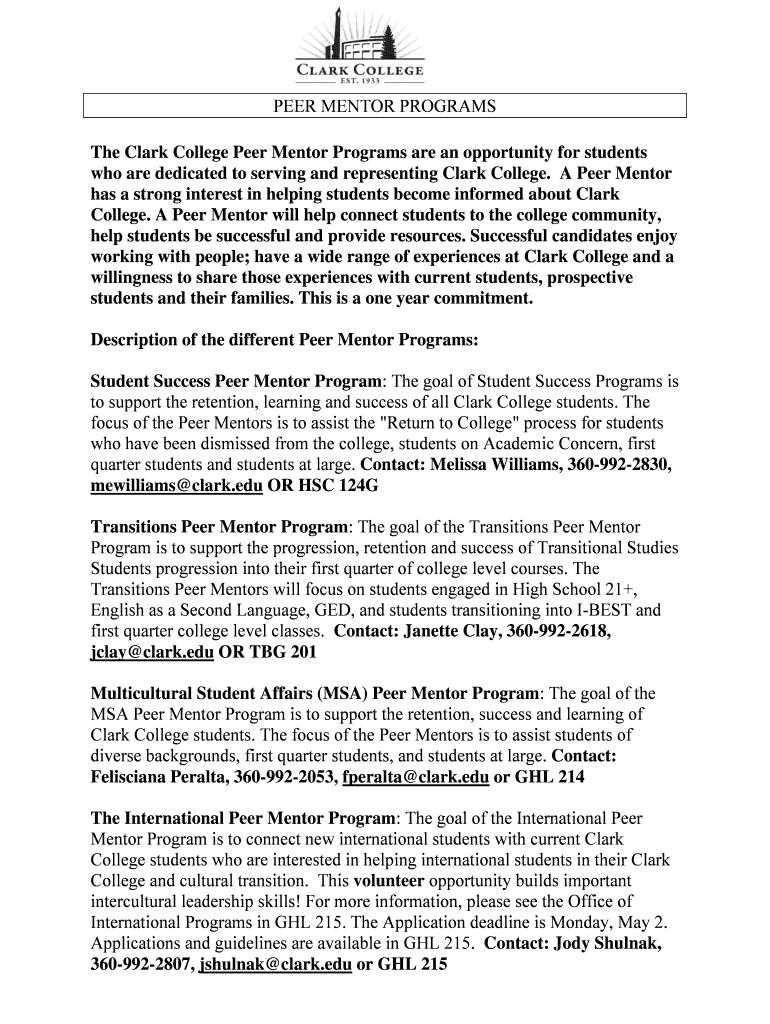 CLARK COLLEGE
EST. 1933

PEER MENTOR PROGRAMS

The Clark College Peer Mentor Programs are an opportunity for students who are dedicated to serving and representing Clark College. A Peer Mentor has a strong interest in helping students become informed about Clark College. A Peer Mentor will help connect students to the college community, help students be successful and provide resources. Successful candidates enjoy working with people; have a wide range of experiences at Clark College and a willingness to share those experiences with current students, prospective students and their families. This is a one year commitment.

Description of the different Peer Mentor Programs:

Student Success Peer Mentor Program: The goal of Student Success Programs is to support the retention, learning and success of all Clark College students. The focus of the Peer Mentors is to assist the "Return to College" process for students who have been dismissed from the college, students on Academic Concern, first quarter students and students at large. Contact: Melissa Williams, 360-992-2830, mewilliams@clark.edu OR HSC 124G

Transitions Peer Mentor Program: The goal of the Transitions Peer Mentor Program is to support the progression, retention and success of Transitional Studies Students progression into their first quarter of college level courses. The Transitions Peer Mentors will focus on students engaged in High School 21+, English as a Second Language, GED, and students transitioning into I-BEST and first quarter college level classes. Contact: Janette Clay, 360-992-2618, jclay@clark.edu OR TBG 201

Multicultural Student Affairs (MSA) Peer Mentor Program: The goal of the MSA Peer Mentor Program is to support the retention, success and learning of Clark College students. The focus of the Peer Mentors is to assist students of diverse backgrounds, first quarter students, and students at large. Contact: Felisciana Peralta, 360-992-2053, fperalta@clark.edu or GHL 214

The International Peer Mentor Program: The goal of the International Peer Mentor Program is to connect new international students with current Clark College students who are interested in helping international students in their Clark College and cultural transition. This volunteer opportunity builds important intercultural leadership skills! For more information, please see the Office of International Programs in GHL 215. The Application deadline is Monday, May 2. Applications and guidelines are available in GHL 215. Contact: Jody Shulnak, 360-992-2807, jshulnak@clark.edu or GHL 215